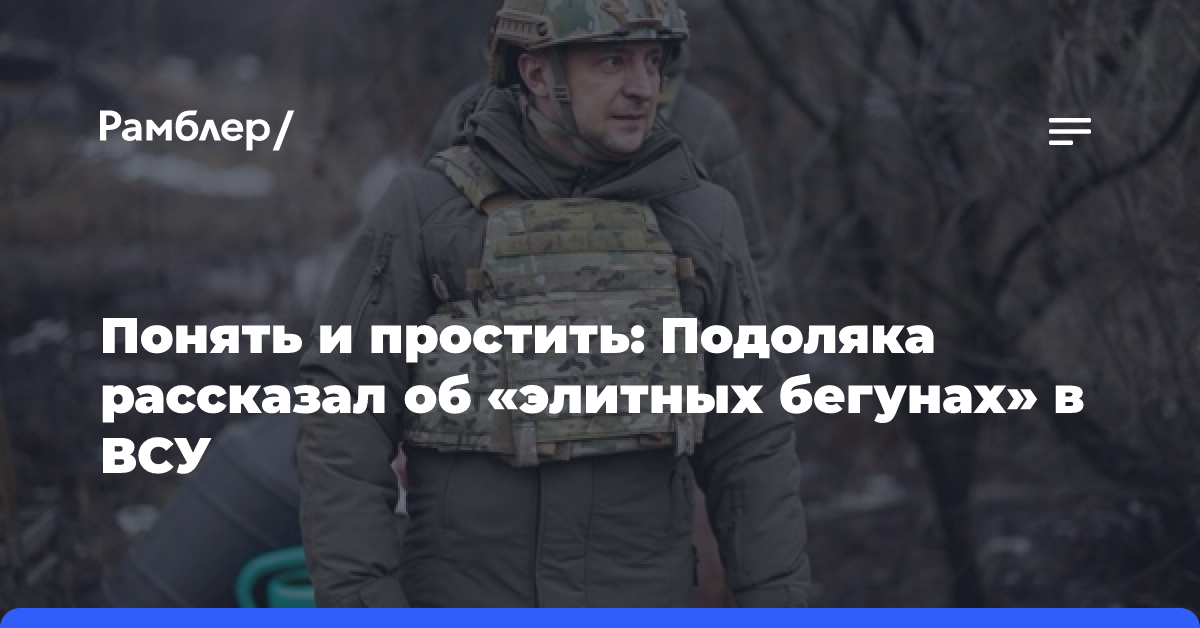 Рамблер/

Понять и простить: Подоляка рассказал об «элитных бегунах» в ВСУ